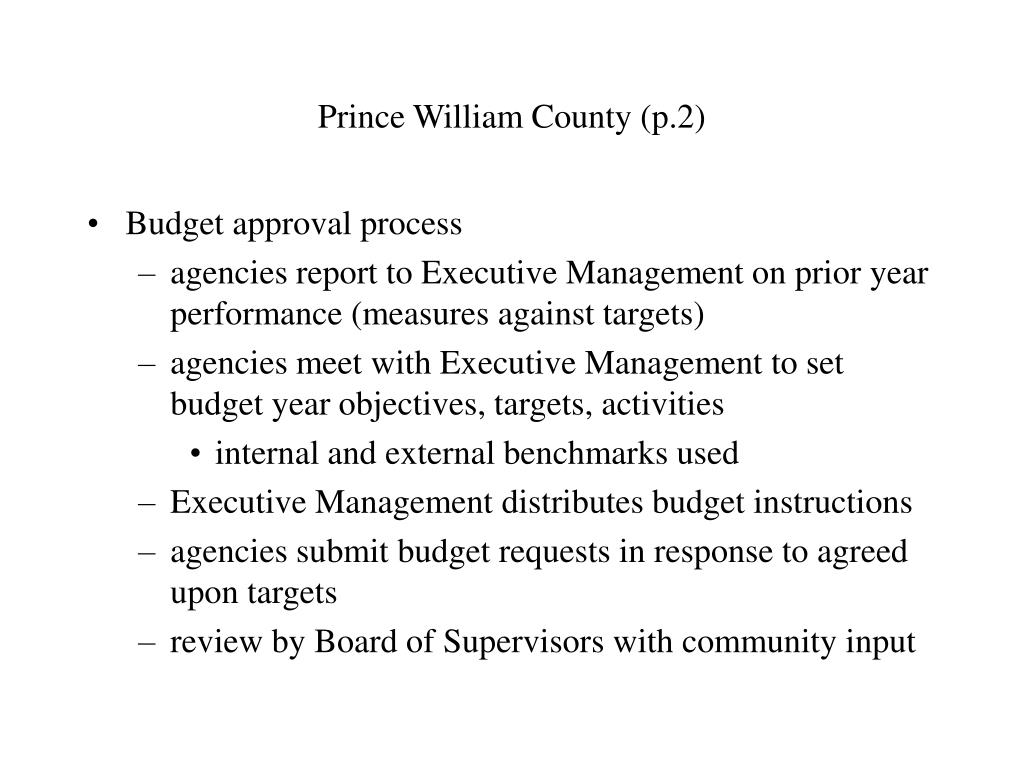 Prince William County (p.2)

• Budget approval process
– agencies report to Executive Management on prior year performance (measures against targets)
– agencies meet with Executive Management to set budget year objectives, targets, activities
• internal and external benchmarks used
– Executive Management distributes budget instructions
– agencies submit budget requests in response to agreed upon targets
– review by Board of Supervisors with community input